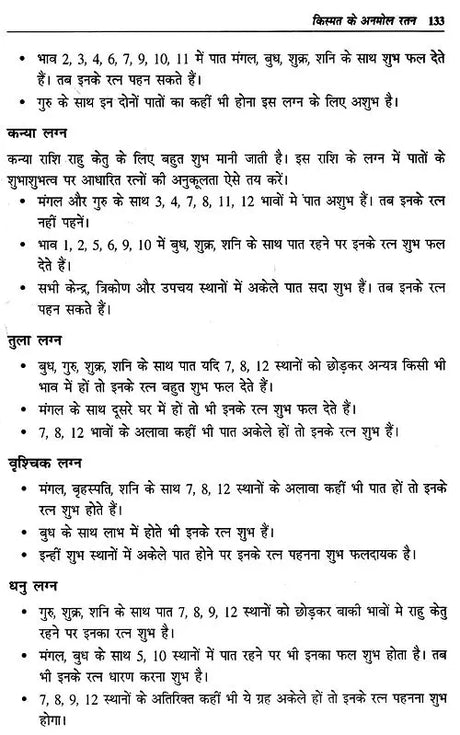 किस्मत के अनमोल रतन 133

• भाव 2, 3, 4, 6, 7, 9, 10, 11 में पात मंगल, बुध, शुक्र, शनि के साथ शुभ फल देते हैं। तब इनके रत्न पहन सकते हैं।
• गुरु के साथ इन दोनों पातों का कहीं भी होना इस लग्न के लिए अशुभ है।

कन्या लग्न

कन्या राशि राहु केतु के लिए बहुत शुभ मानी जाती है। इस राशि के लग्न में पातों के शुभाशुभत्व पर आधारित रत्नों की अनुकूलता ऐसे तय करें।
• मंगल और गुरु के साथ 3, 4, 7, 8, 11, 12 भावों मे पात अशुभ हैं। तब इनके रत्न नहीं पहनें।
• भाव 1, 2, 5, 6, 9, 10 में बुध, शुक्र, शनि के साथ पात रहने पर इनके रत्न शुभ फल देते हैं।
• सभी केन्द्र, त्रिकोण और उपचय स्थानों में अकेले पात सदा शुभ हैं। तब इनके रत्न पहन सकते हैं।

तुला लग्न

• बुध, गुरु, शुक्र, शनि के साथ पात यदि 7, 8, 12 स्थानों को छोड़कर अन्यत्र किसी भी भाव में हों तो इनके रत्न बहुत शुभ फल देते हैं।
• मंगल के साथ दूसरे घर में हों तो भी इनके रत्न शुभ फल देते हैं।
• 7, 8, 12 भावों के अलावा कहीं भी पात अकेले हों तो इनके रत्न शुभ हैं।

वृश्चिक लग्न

• मंगल, बृहस्पति, शनि के साथ 7, 8, 12 स्थानों के अलावा कहीं भी पात हों तो इनके रत्न शुभ होते हैं।
• बुध के साथ लाभ में होते भी इनके रत्न शुभ हैं।
• इन्हीं शुभ स्थानों में अकेले पात होने पर इनके रत्न पहनना शुभ फलदायक है।

धनु लग्न

• गुरु, शुक्र, शनि के साथ पात 7, 8, 9, 12 स्थानों को छोड़कर बाकी भावों मे राहु केतु रहने पर इनका रत्न शुभ है।
• मंगल, बुध के साथ 5, 10 स्थानों में पात रहने पर भी इनका फल शुभ होता है। तब भी इनके रत्न धारण करना शुभ है।
• 7, 8, 9, 12 स्थानों के अतिरिक्त कहीं भी ये ग्रह अकेले हों तो इनके रत्न पहनना शुभ होगा।